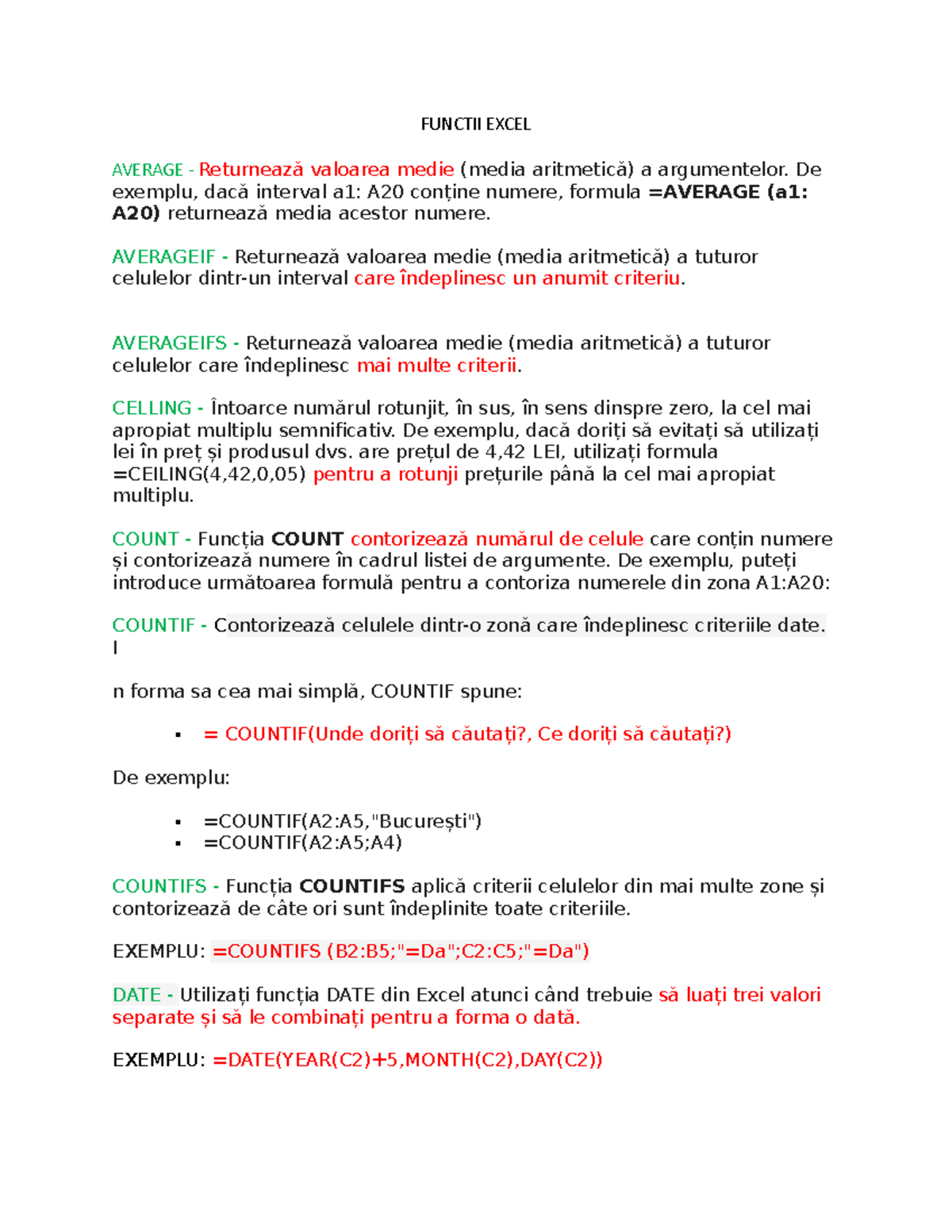 FUNCTII EXCEL

AVERAGE - Returnează valoarea medie (media aritmetică) a argumentelor. De exemplu, dacă interval a1: A20 conține numere, formula =AVERAGE (a1: A20) returnează media acestor numere.

AVERAGEIF - Returnează valoarea medie (media aritmetică) a tuturor celulelor dintr-un interval care îndeplinesc un anumit criteriu.

AVERAGEIFS - Returnează valoarea medie (media aritmetică) a tuturor celulelor care îndeplinesc mai multe criterii.

CELLING - Întoarce numărul rotunjit, în sus, în sens dinspre zero, la cel mai apropiat multiplu semnificativ. De exemplu, dacă doriți să evitați să utilizați lei în preț și produsul dvs. are prețul de 4,42 LEI, utilizați formula =CEILING(4,42,0,05) pentru a rotunji prețurile până la cel mai apropiat multiplu.

COUNT - Funcția COUNT contorizează numărul de celule care conțin numere și contorizează numere în cadrul listei de argumente. De exemplu, puteți introduce următoarea formulă pentru a contoriza numerele din zona A1:A20:

COUNTIF - Contorizează celulele dintr-o zonă care îndeplinesc criteriile date. I

n forma sa cea mai simplă, COUNTIF spune:

▪ = COUNTIF(Unde doriți să căutați?, Ce doriți să căutați?)

De exemplu:

▪ =COUNTIF(A2:A5,"București")
▪ =COUNTIF(A2:A5;A4)

COUNTIFS - Funcția COUNTIFS aplică criterii celulelor din mai multe zone și contorizează de câte ori sunt îndeplinite toate criteriile.

EXEMPLU: =COUNTIFS (B2:B5;"=Da";C2:C5;"=Da")

DATE - Utilizați funcția DATE din Excel atunci când trebuie să luați trei valori separate și să le combinați pentru a forma o dată.

EXEMPLU: =DATE(YEAR(C2)+5,MONTH(C2),DAY(C2))